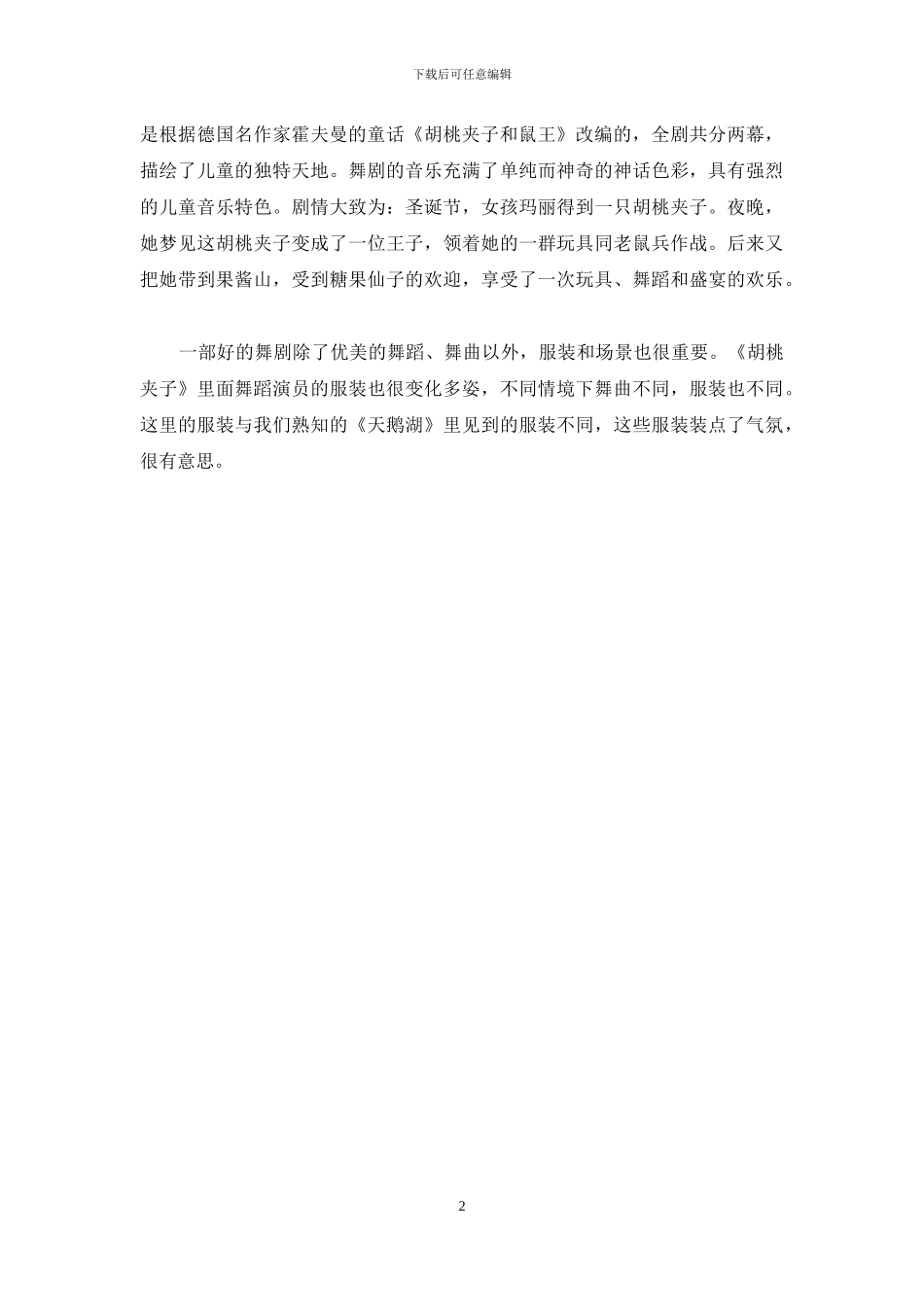 下载后可任意编辑

是根据德国名作家霍夫曼的童话《胡桃夹子和鼠王》改编的，全剧共分两幕，描绘了儿童的独特天地。舞剧的音乐充满了单纯而神奇的神话色彩，具有强烈的儿童音乐特色。剧情大致为：圣诞节，女孩玛丽得到一只胡桃夹子。夜晚，她梦见这胡桃夹子变成了一位王子，领着她的一群玩具同老鼠兵作战。后来又把她带到果酱山，受到糖果仙子的欢迎，享受了一次玩具、舞蹈和盛宴的欢乐。

一部好的舞剧除了优美的舞蹈、舞曲以外，服装和场景也很重要。《胡桃夹子》里面舞蹈演员的服装也很变化多姿，不同情境下舞曲不同，服装也不同。这里的服装与我们熟知的《天鹅湖》里见到的服装不同，这些服装装点了气氛，很有意思。

2